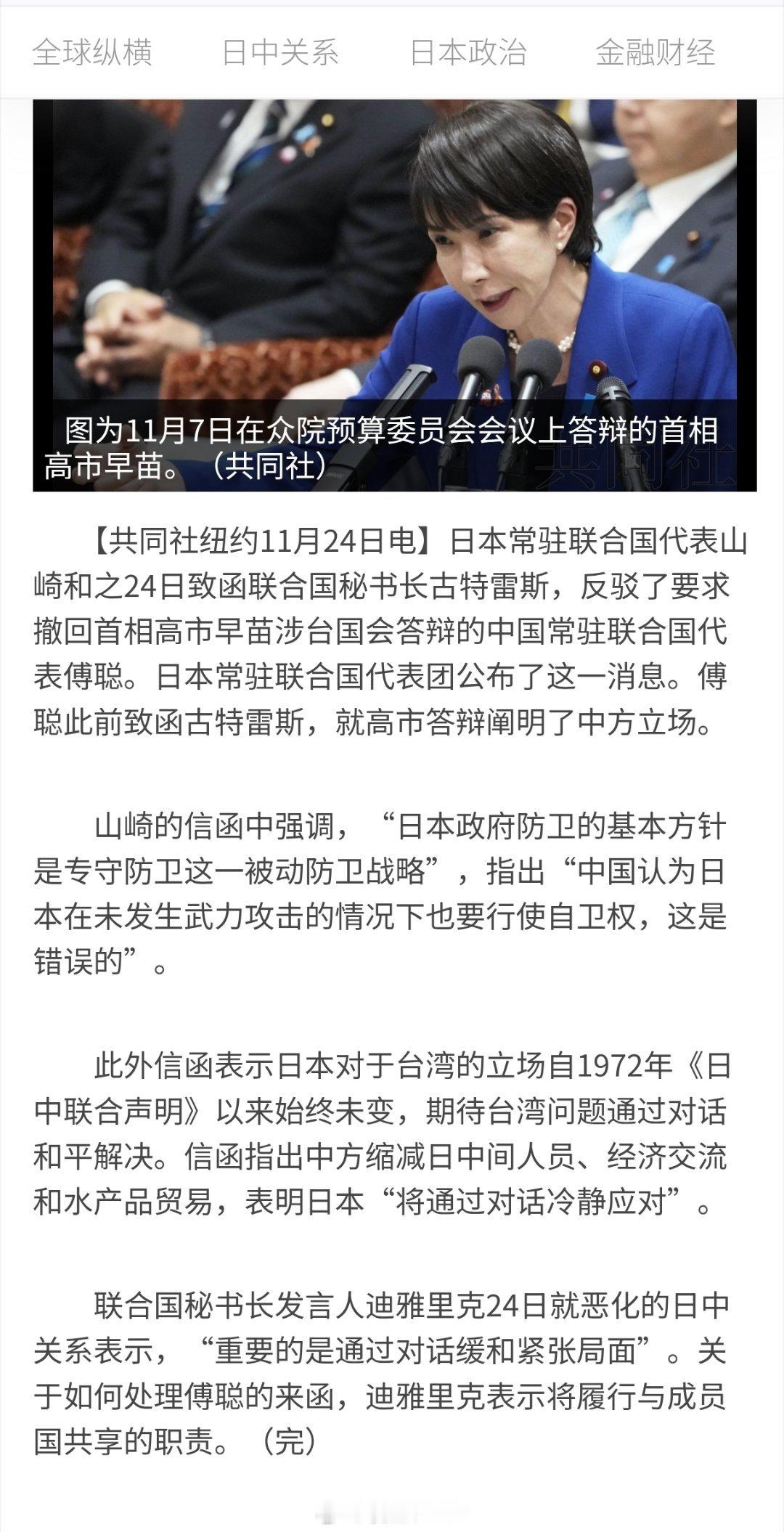 全球纵横　日中关系　日本政治　金融财经

图为11月7日在众院预算委员会会议上答辩的首相高市早苗。（共同社）

共同社

【共同社纽约11月24日电】日本常驻联合国代表山崎和之24日致函联合国秘书长古特雷斯，反驳了要求撤回首相高市早苗涉台国会答辩的中国常驻联合国代表傅聪。日本常驻联合国代表团公布了这一消息。傅聪此前致函古特雷斯，就高市答辩阐明了中方立场。

山崎的信函中强调，“日本政府防卫的基本方针是专守防卫这一被动防卫战略”，指出“中国认为日本在未发生武力攻击的情况下也要行使自卫权，这是错误的”。

此外信函表示日本对于台湾的立场自1972年《日中联合声明》以来始终未变，期待台湾问题通过对话和平解决。信函指出中方缩减日中间人员、经济交流和水产品贸易，表明日本“将通过对话冷静应对”。

联合国秘书长发言人迪雅里克24日就恶化的日中关系表示，“重要的是通过对话缓和紧张局面”。关于如何处理傅聪的来函，迪雅里克表示将履行与成员国共享的职责。（完）